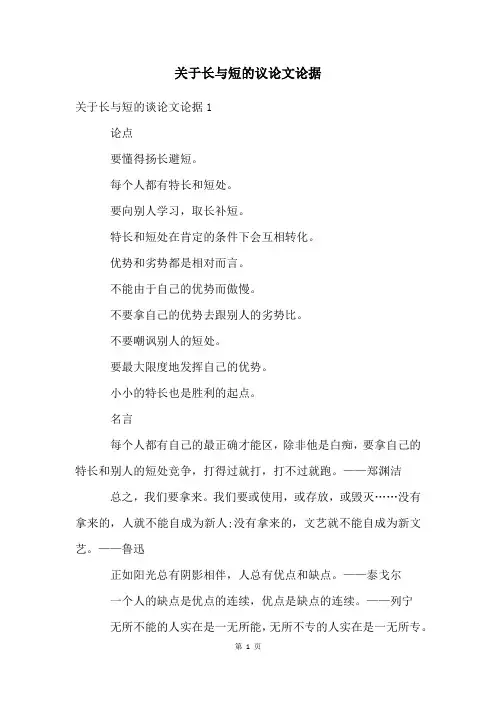 关于长与短的议论文论据

关于长与短的谈论文论据 1

论点

要懂得扬长避短。

每个人都有特长和短处。

要向别人学习，取长补短。

特长和短处在肯定的条件下会互相转化。

优势和劣势都是相对而言。

不能由于自己的优势而傲慢。

不要拿自己的优势去跟别人的劣势比。

不要嘲讽别人的短处。

要最大限度地发挥自己的优势。

小小的特长也是胜利的起点。

名言

每个人都有自己的最正确才能区，除非他是白痴，要拿自己的特长和别人的短处竞争，打得过就打，打不过就跑。——郑渊洁

总之，我们要拿来。我们要或使用，或存放，或毁灭……没有拿来的，人就不能自成为新人;没有拿来的，文艺就不能自成为新文艺。——鲁迅

正如阳光总有阴影相伴，人总有优点和缺点。——泰戈尔

一个人的缺点是优点的连续，优点是缺点的连续。——列宁

无所不能的人实在是一无所能，无所不专的人实在是一无所专。

第 1 页